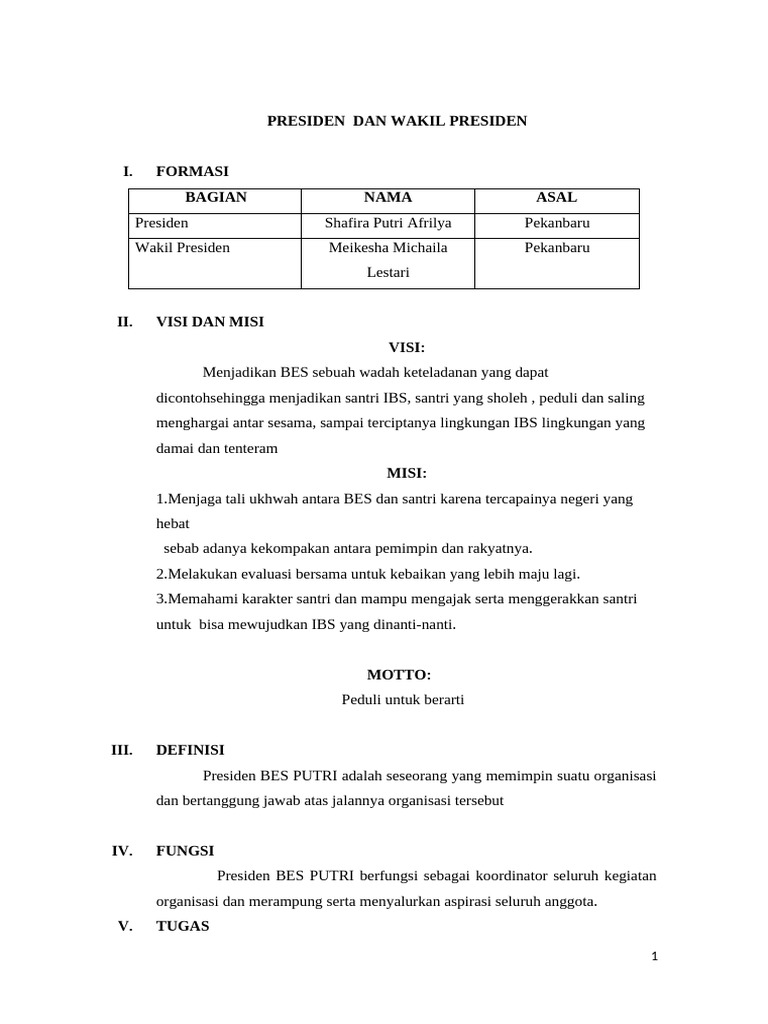 PRESIDEN DAN WAKIL PRESIDEN

I. FORMASI

| BAGIAN | NAMA | ASAL |
|---|---|---|
| Presiden | Shafira Putri Afrilya | Pekanbaru |
| Wakil Presiden | Meikesha Michaila Lestari | Pekanbaru |

II. VISI DAN MISI

VISI:

Menjadikan BES sebuah wadah keteladanan yang dapat dicontohsehingga menjadikan santri IBS, santri yang sholeh , peduli dan saling menghargai antar sesama, sampai terciptanya lingkungan IBS lingkungan yang damai dan tenteram

MISI:

1.Menjaga tali ukhwah antara BES dan santri karena tercapainya negeri yang hebat

sebab adanya kekompakan antara pemimpin dan rakyatnya.

2.Melakukan evaluasi bersama untuk kebaikan yang lebih maju lagi.

3.Memahami karakter santri dan mampu mengajak serta menggerakkan santri untuk bisa mewujudkan IBS yang dinanti-nanti.

MOTTO:

Peduli untuk berarti

III. DEFINISI

Presiden BES PUTRI adalah seseorang yang memimpin suatu organisasi dan bertanggung jawab atas jalannya organisasi tersebut

IV. FUNGSI

Presiden BES PUTRI berfungsi sebagai koordinator seluruh kegiatan organisasi dan merampung serta menyalurkan aspirasi seluruh anggota.

V. TUGAS

1